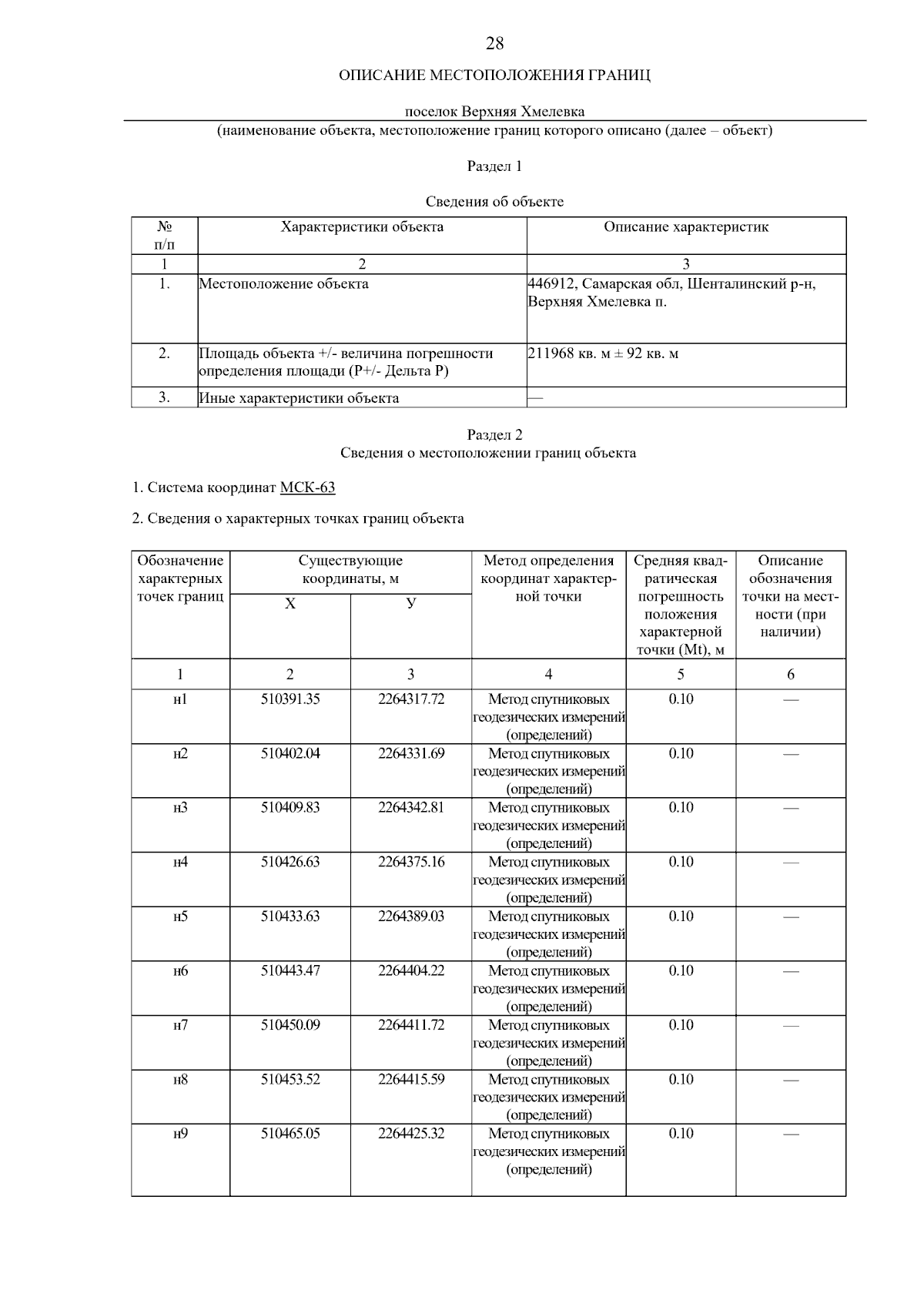 28

ОПИСАНИЕ МЕСТОПОЛОЖЕНИЯ ГРАНИЦ

поселок Верхняя Хмелевка
(наименование объекта, местоположение границ которого описано (далее – объект)

Раздел 1

Сведения об объекте

| № п/п | Характеристики объекта | Описание характеристик |
|---|---|---|
| 1 | 2 | 3 |
| 1. | Местоположение объекта | 446912, Самарская обл, Шенталинский р-н, Верхняя Хмелевка п. |
| 2. | Площадь объекта +/- величина погрешности определения площади (Р+/- Дельта Р) | 211968 кв. м ± 92 кв. м |
| 3. | Иные характеристики объекта | — |

Раздел 2
Сведения о местоположении границ объекта

1. Система координат МСК-63

2. Сведения о характерных точках границ объекта

| Обозначение характерных точек границ | Существующие координаты, м X | Существующие координаты, м У | Метод определения координат характерной точки | Средняя квадратическая погрешность положения характерной точки (Mt), м | Описание обозначения точки на местности (при наличии) |
|---|---|---|---|---|---|
| 1 | 2 | 3 | 4 | 5 | 6 |
| н1 | 510391.35 | 2264317.72 | Метод спутниковых геодезических измерений (определений) | 0.10 | — |
| н2 | 510402.04 | 2264331.69 | Метод спутниковых геодезических измерений (определений) | 0.10 | — |
| н3 | 510409.83 | 2264342.81 | Метод спутниковых геодезических измерений (определений) | 0.10 | — |
| н4 | 510426.63 | 2264375.16 | Метод спутниковых геодезических измерений (определений) | 0.10 | — |
| н5 | 510433.63 | 2264389.03 | Метод спутниковых геодезических измерений (определений) | 0.10 | — |
| н6 | 510443.47 | 2264404.22 | Метод спутниковых геодезических измерений (определений) | 0.10 | — |
| н7 | 510450.09 | 2264411.72 | Метод спутниковых геодезических измерений (определений) | 0.10 | — |
| н8 | 510453.52 | 2264415.59 | Метод спутниковых геодезических измерений (определений) | 0.10 | — |
| н9 | 510465.05 | 2264425.32 | Метод спутниковых геодезических измерений (определений) | 0.10 | — |